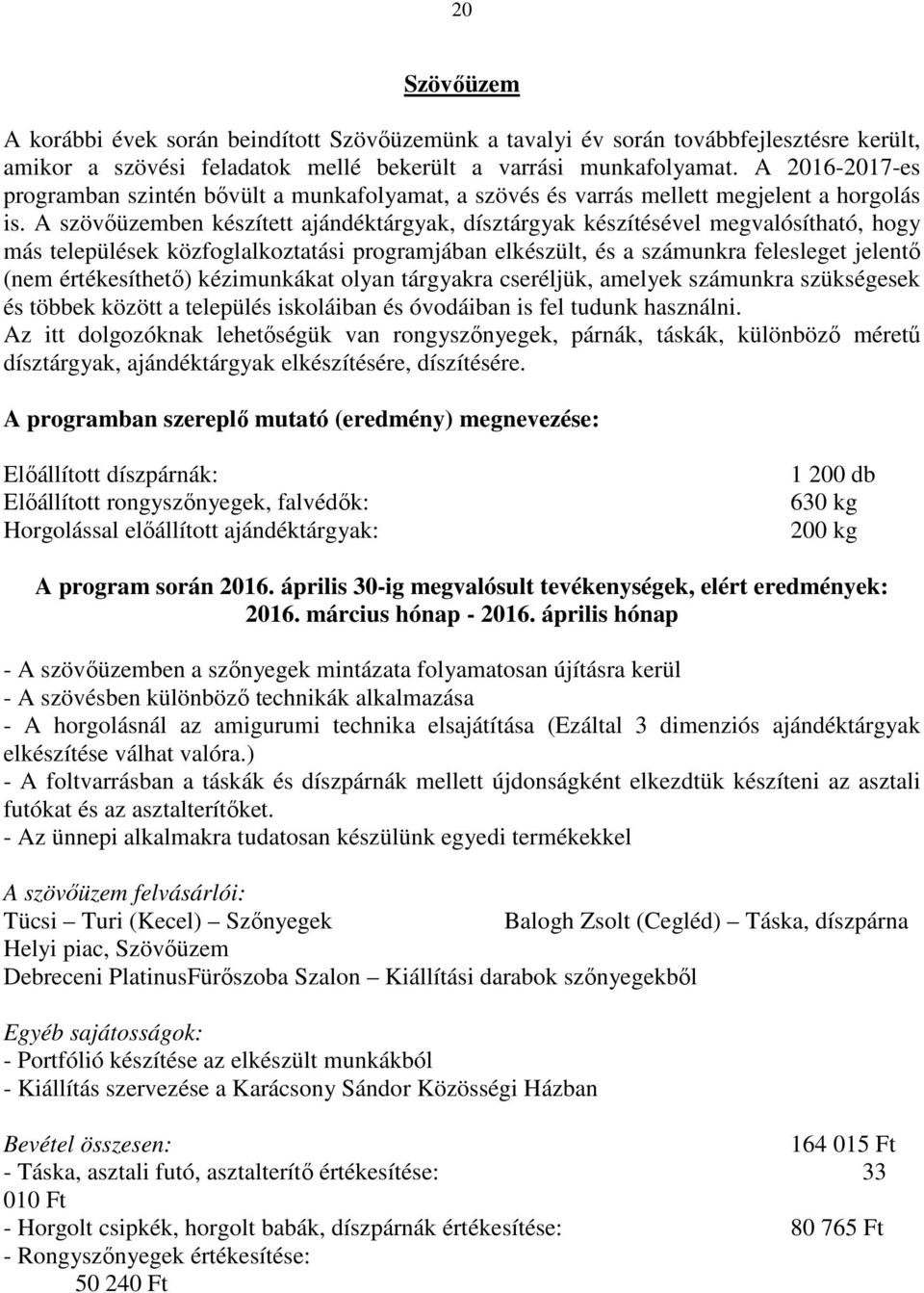 20

Szövőüzem

A korábbi évek során beindított Szövőüzemünk a tavalyi év során továbbfejlesztésre került, amikor a szövési feladatok mellé bekerült a varrási munkafolyamat. A 2016-2017-es programban szintén bővült a munkafolyamat, a szövés és varrás mellett megjelent a horgolás is. A szövőüzemben készített ajándéktárgyak, dísztárgyak készítésével megvalósítható, hogy más települések közfoglalkoztatási programjában elkészült, és a számunkra felesleget jelentő (nem értékesíthető) kézimunkákat olyan tárgyakra cseréljük, amelyek számunkra szükségesek és többek között a település iskoláiban és óvodáiban is fel tudunk használni.
Az itt dolgozóknak lehetőségük van rongyszőnyegek, párnák, táskák, különböző méretű dísztárgyak, ajándéktárgyak elkészítésére, díszítésére.

A programban szereplő mutató (eredmény) megnevezése:

Előállított díszpárnák: 1 200 db
Előállított rongyszőnyegek, falvédők: 630 kg
Horgolással előállított ajándéktárgyak: 200 kg

A program során 2016. április 30-ig megvalósult tevékenységek, elért eredmények:
2016. március hónap - 2016. április hónap

- A szövőüzemben a szőnyegek mintázata folyamatosan újításra kerül
- A szövésben különböző technikák alkalmazása
- A horgolásnál az amigurumi technika elsajátítása (Ezáltal 3 dimenziós ajándéktárgyak elkészítése válhat valóra.)
- A foltvarrásban a táskák és díszpárnák mellett újdonságként elkezdtük készíteni az asztali futókat és az asztalterítőket.
- Az ünnepi alkalmakra tudatosan készülünk egyedi termékekkel

A szövőüzem felvásárlói:
Tücsi – Turi (Kecel) – Szőnyegek Balogh Zsolt (Cegléd) – Táska, díszpárna
Helyi piac, Szövőüzem
Debreceni PlatinusFürőszoba Szalon – Kiállítási darabok szőnyegekből

Egyéb sajátosságok:
- Portfólió készítése az elkészült munkákból
- Kiállítás szervezése a Karácsony Sándor Közösségi Házban

Bevétel összesen: 164 015 Ft
- Táska, asztali futó, asztalterítő értékesítése: 33 010 Ft
- Horgolt csipkék, horgolt babák, díszpárnák értékesítése: 80 765 Ft
- Rongyszőnyegek értékesítése: 50 240 Ft